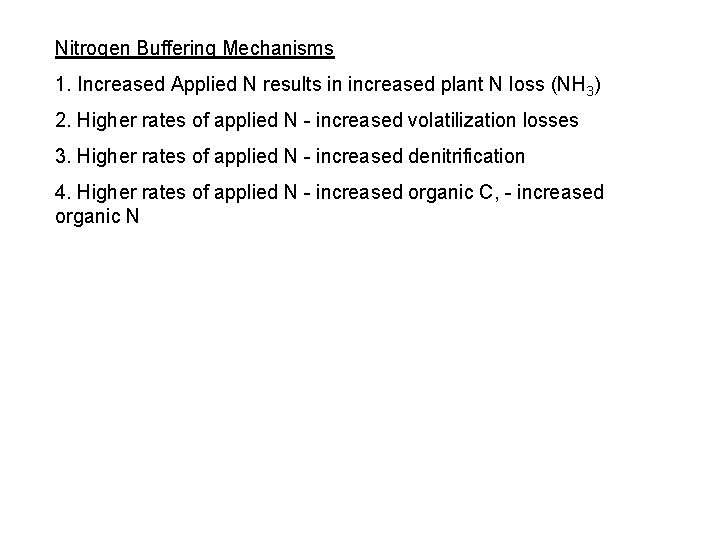 Nitrogen Buffering Mechanisms

1. Increased Applied N results in increased plant N loss ($NH_3$)

2. Higher rates of applied N - increased volatilization losses

3. Higher rates of applied N - increased denitrification

4. Higher rates of applied N - increased organic C, - increased organic N